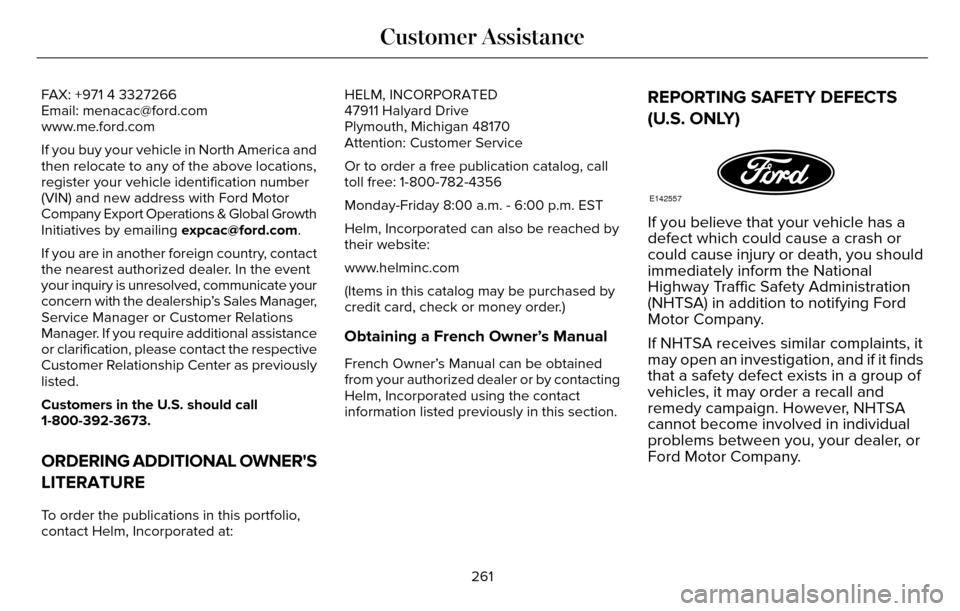 Customer Assistance

FAX: +971 4 3327266
Email: menacac@ford.com
www.me.ford.com

If you buy your vehicle in North America and then relocate to any of the above locations, register your vehicle identification number (VIN) and new address with Ford Motor Company Export Operations & Global Growth Initiatives by emailing expcac@ford.com.

If you are in another foreign country, contact the nearest authorized dealer. In the event your inquiry is unresolved, communicate your concern with the dealership's Sales Manager, Service Manager or Customer Relations Manager. If you require additional assistance or clarification, please contact the respective Customer Relationship Center as previously listed.

Customers in the U.S. should call 1-800-392-3673.

ORDERING ADDITIONAL OWNER'S LITERATURE

To order the publications in this portfolio, contact Helm, Incorporated at:

HELM, INCORPORATED
47911 Halyard Drive
Plymouth, Michigan 48170
Attention: Customer Service

Or to order a free publication catalog, call toll free: 1-800-782-4356

Monday-Friday 8:00 a.m. - 6:00 p.m. EST

Helm, Incorporated can also be reached by their website:

www.helminc.com

(Items in this catalog may be purchased by credit card, check or money order.)

Obtaining a French Owner's Manual

French Owner's Manual can be obtained from your authorized dealer or by contacting Helm, Incorporated using the contact information listed previously in this section.

REPORTING SAFETY DEFECTS (U.S. ONLY)

Ford

E142557

If you believe that your vehicle has a defect which could cause a crash or could cause injury or death, you should immediately inform the National Highway Traffic Safety Administration (NHTSA) in addition to notifying Ford Motor Company.

If NHTSA receives similar complaints, it may open an investigation, and if it finds that a safety defect exists in a group of vehicles, it may order a recall and remedy campaign. However, NHTSA cannot become involved in individual problems between you, your dealer, or Ford Motor Company.

261

carmanualsonline.info